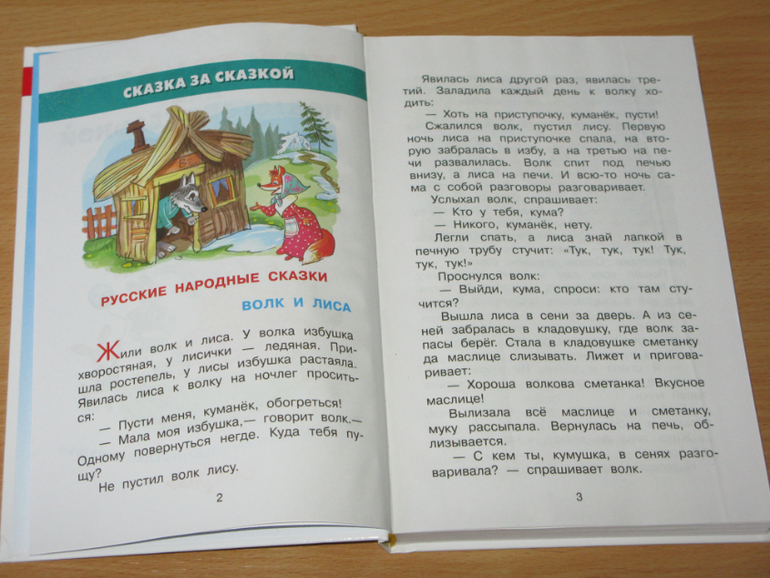 СКАЗКА ЗА СКАЗКОЙ

РУССКИЕ НАРОДНЫЕ СКАЗКИ

ВОЛК И ЛИСА

Жили волк и лиса. У волка избушка хворостяная, у лисички — ледяная. Пришла ростепель, у лисы избушка растаяла. Явилась лиса к волку на ночлег проситься:

— Пусти меня, куманёк, обогреться!

— Мала моя избушка,— говорит волк.— Одному повернуться негде. Куда тебя пущу?

Не пустил волк лису.

2

Явилась лиса другой раз, явилась третий. Заладила каждый день к волку ходить:

— Хоть на приступочку, куманёк, пусти!

Сжалился волк, пустил лису. Первую ночь лиса на приступочке спала, на вторую забралась в избу, а на третью на печи развалилась. Волк спит под печью внизу, а лиса на печи. И всю-то ночь сама с собой разговоры разговаривает.

Услыхал волк, спрашивает:

— Кто у тебя, кума?

— Никого, куманёк, нету.

Легли спать, а лиса знай лапкой в печную трубу стучит: «Тук, тук, тук! Тук, тук, тук!»

Проснулся волк:

— Выйди, кума, спроси: кто там стучится?

Вышла лиса в сени за дверь. А из сеней забралась в кладовушку, где волк запасы берёг. Стала в кладовушке сметанку да маслице слизывать. Лижет и приговаривает:

— Хороша волкова сметанка! Вкусное маслице!

Вылизала всё маслице и сметанку, муку рассыпала. Вернулась на печь, облизывается.

— С кем ты, кумушка, в сенях разговаривала? — спрашивает волк.

3